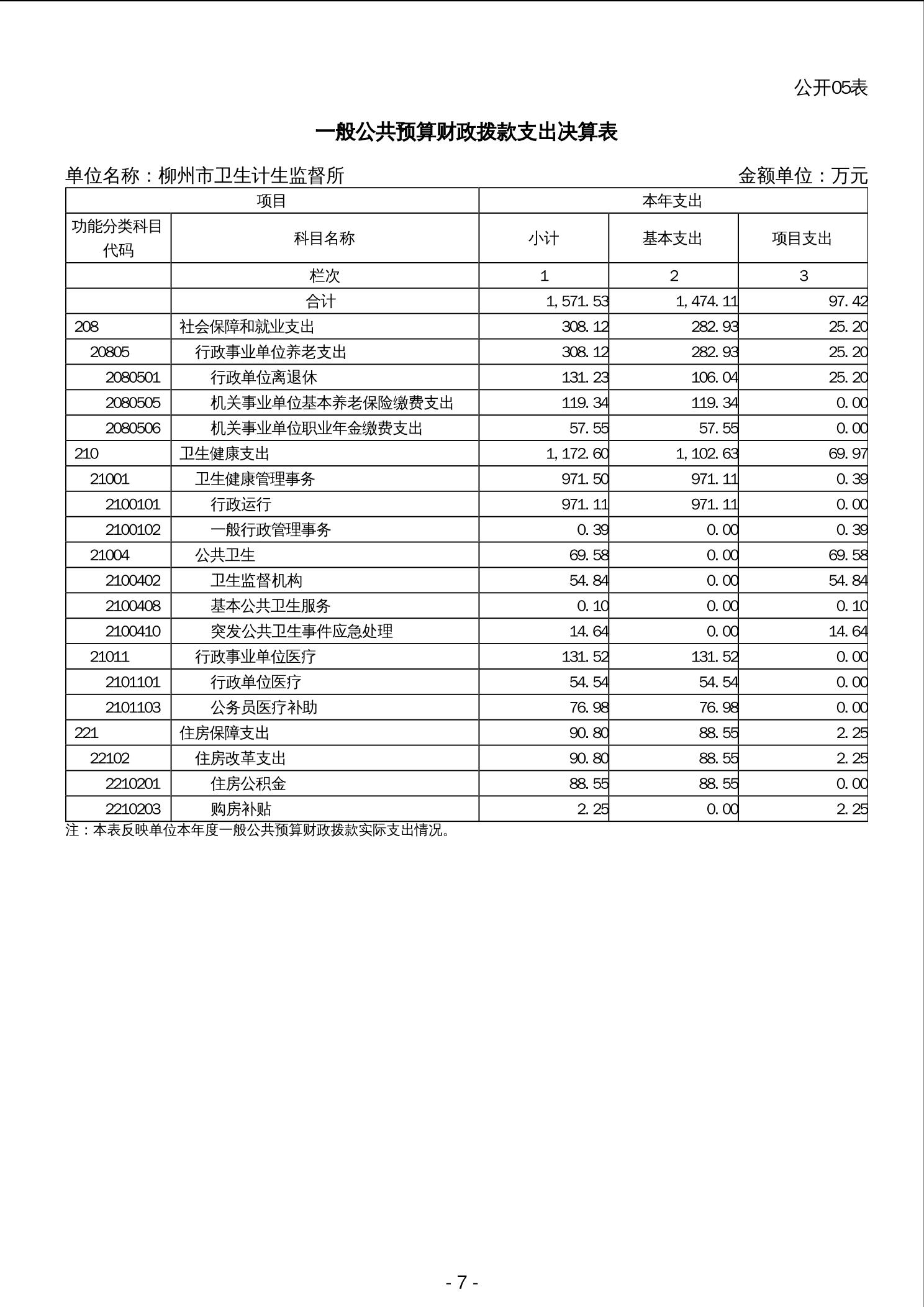 公开05表

一般公共预算财政拨款支出决算表

单位名称：柳州市卫生计生监督所　　　　金额单位：万元

| 项目 | | 本年支出 | | |
|---|---|---|---|---|
| 功能分类科目代码 | 科目名称 | 小计 | 基本支出 | 项目支出 |
| | 栏次 | 1 | 2 | 3 |
| | 合计 | 1,571.53 | 1,474.11 | 97.42 |
| 208 | 社会保障和就业支出 | 308.12 | 282.93 | 25.20 |
| 20805 | 行政事业单位养老支出 | 308.12 | 282.93 | 25.20 |
| 2080501 | 行政单位离退休 | 131.23 | 106.04 | 25.20 |
| 2080505 | 机关事业单位基本养老保险缴费支出 | 119.34 | 119.34 | 0.00 |
| 2080506 | 机关事业单位职业年金缴费支出 | 57.55 | 57.55 | 0.00 |
| 210 | 卫生健康支出 | 1,172.60 | 1,102.63 | 69.97 |
| 21001 | 卫生健康管理事务 | 971.50 | 971.11 | 0.39 |
| 2100101 | 行政运行 | 971.11 | 971.11 | 0.00 |
| 2100102 | 一般行政管理事务 | 0.39 | 0.00 | 0.39 |
| 21004 | 公共卫生 | 69.58 | 0.00 | 69.58 |
| 2100402 | 卫生监督机构 | 54.84 | 0.00 | 54.84 |
| 2100408 | 基本公共卫生服务 | 0.10 | 0.00 | 0.10 |
| 2100410 | 突发公共卫生事件应急处理 | 14.64 | 0.00 | 14.64 |
| 21011 | 行政事业单位医疗 | 131.52 | 131.52 | 0.00 |
| 2101101 | 行政单位医疗 | 54.54 | 54.54 | 0.00 |
| 2101103 | 公务员医疗补助 | 76.98 | 76.98 | 0.00 |
| 221 | 住房保障支出 | 90.80 | 88.55 | 2.25 |
| 22102 | 住房改革支出 | 90.80 | 88.55 | 2.25 |
| 2210201 | 住房公积金 | 88.55 | 88.55 | 0.00 |
| 2210203 | 购房补贴 | 2.25 | 0.00 | 2.25 |

注：本表反映单位本年度一般公共预算财政拨款实际支出情况。

- 7 -